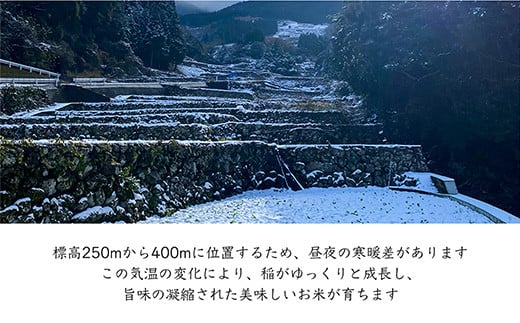 標高250mから400mに位置するため、昼夜の寒暖差があります
この気温の変化により、稲がゆっくりと成長し、
旨味の凝縮された美味しいお米が育ちます